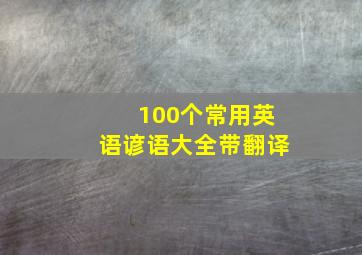 100个常用英语谚语大全带翻译